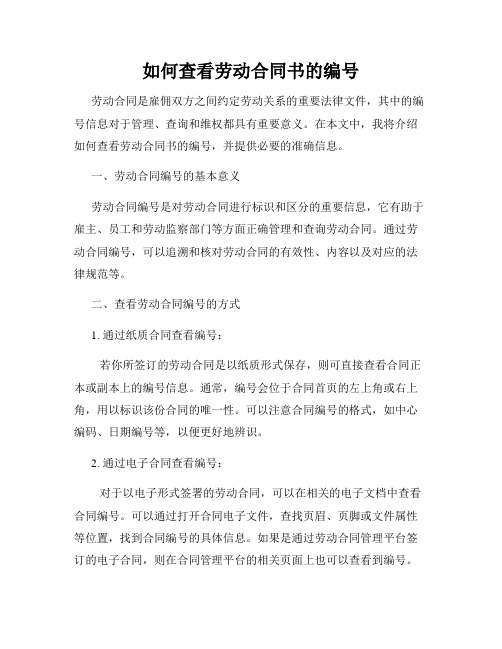 如何查看劳动合同书的编号

劳动合同是雇佣双方之间约定劳动关系的重要法律文件，其中的编号信息对于管理、查询和维权都具有重要意义。在本文中，我将介绍如何查看劳动合同书的编号，并提供必要的准确信息。

一、劳动合同编号的基本意义

劳动合同编号是对劳动合同进行标识和区分的重要信息，它有助于雇主、员工和劳动监察部门等方面正确管理和查询劳动合同。通过劳动合同编号，可以追溯和核对劳动合同的有效性、内容以及对应的法律规范等。

二、查看劳动合同编号的方式

1. 通过纸质合同查看编号：

若你所签订的劳动合同是以纸质形式保存，则可直接查看合同正本或副本上的编号信息。通常，编号会位于合同首页的左上角或右上角，用以标识该份合同的唯一性。可以注意合同编号的格式，如中心编码、日期编号等，以便更好地辨识。

2. 通过电子合同查看编号：

对于以电子形式签署的劳动合同，可以在相关的电子文档中查看合同编号。可以通过打开合同电子文件，查找页眉、页脚或文件属性等位置，找到合同编号的具体信息。如果是通过劳动合同管理平台签订的电子合同，则在合同管理平台的相关页面上也可以查看到编号。